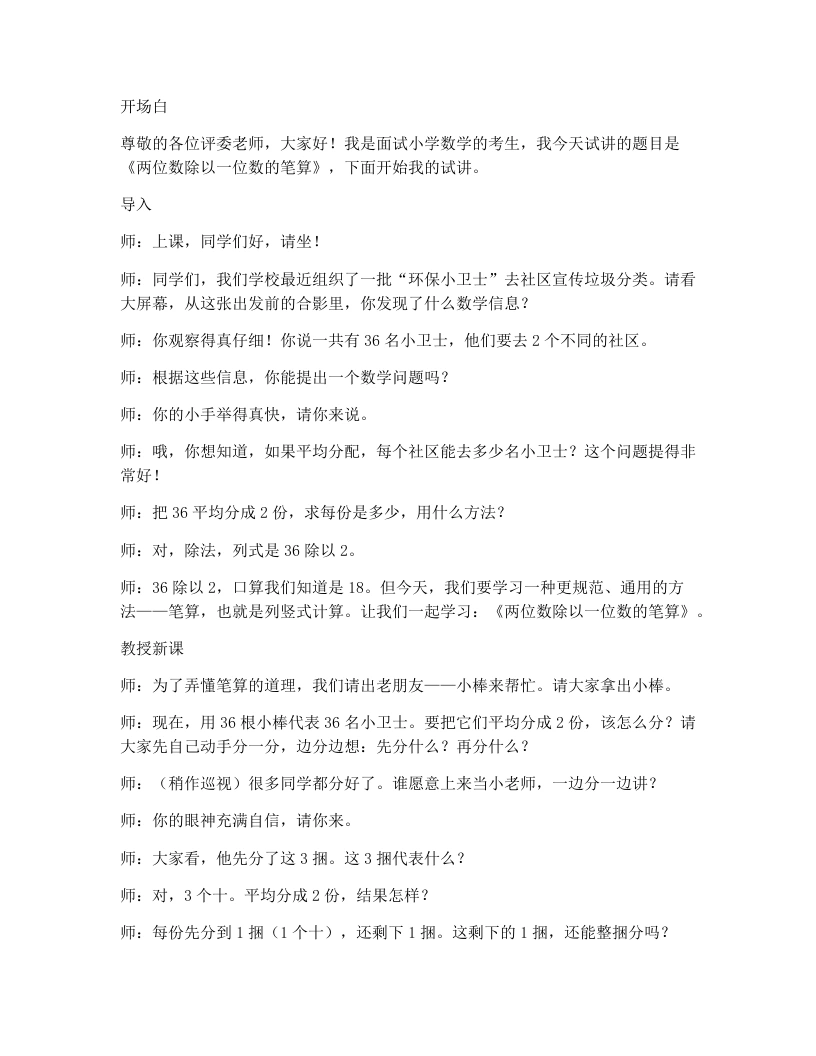 开场白

尊敬的各位评委老师，大家好！我是面试小学数学的考生，我今天试讲的题目是《两位数除以一位数的笔算》，下面开始我的试讲。

导入

师：上课，同学们好，请坐！

师：同学们，我们学校最近组织了一批“环保小卫士”去社区宣传垃圾分类。请看大屏幕，从这张出发前的合影里，你发现了什么数学信息？

师：你观察得真仔细！你说一共有36名小卫士，他们要去2个不同的社区。

师：根据这些信息，你能提出一个数学问题吗？

师：你的小手举得真快，请你来说。

师：哦，你想知道，如果平均分配，每个社区能去多少名小卫士？这个问题提得非常好！

师：把36平均分成2份，求每份是多少，用什么方法？

师：对，除法，列式是36除以2。

师：36除以2，口算我们知道是18。但今天，我们要学习一种更规范、通用的方法——笔算，也就是列竖式计算。让我们一起学习：《两位数除以一位数的笔算》。

教授新课

师：为了弄懂笔算的道理，我们请出老朋友——小棒来帮忙。请大家拿出小棒。

师：现在，用36根小棒代表36名小卫士。要把它们平均分成2份，该怎么分？请大家先自己动手分一分，边分边想：先分什么？再分什么？

师：（稍作巡视）很多同学都分好了。谁愿意上来当小老师，一边分一边讲？

师：你的眼神充满自信，请你来。

师：大家看，他先分了这3捆。这3捆代表什么？

师：对，3个十。平均分成2份，结果怎样？

师：每份先分到1捆（1个十），还剩下1捆。这剩下的1捆，还能整捆分吗？